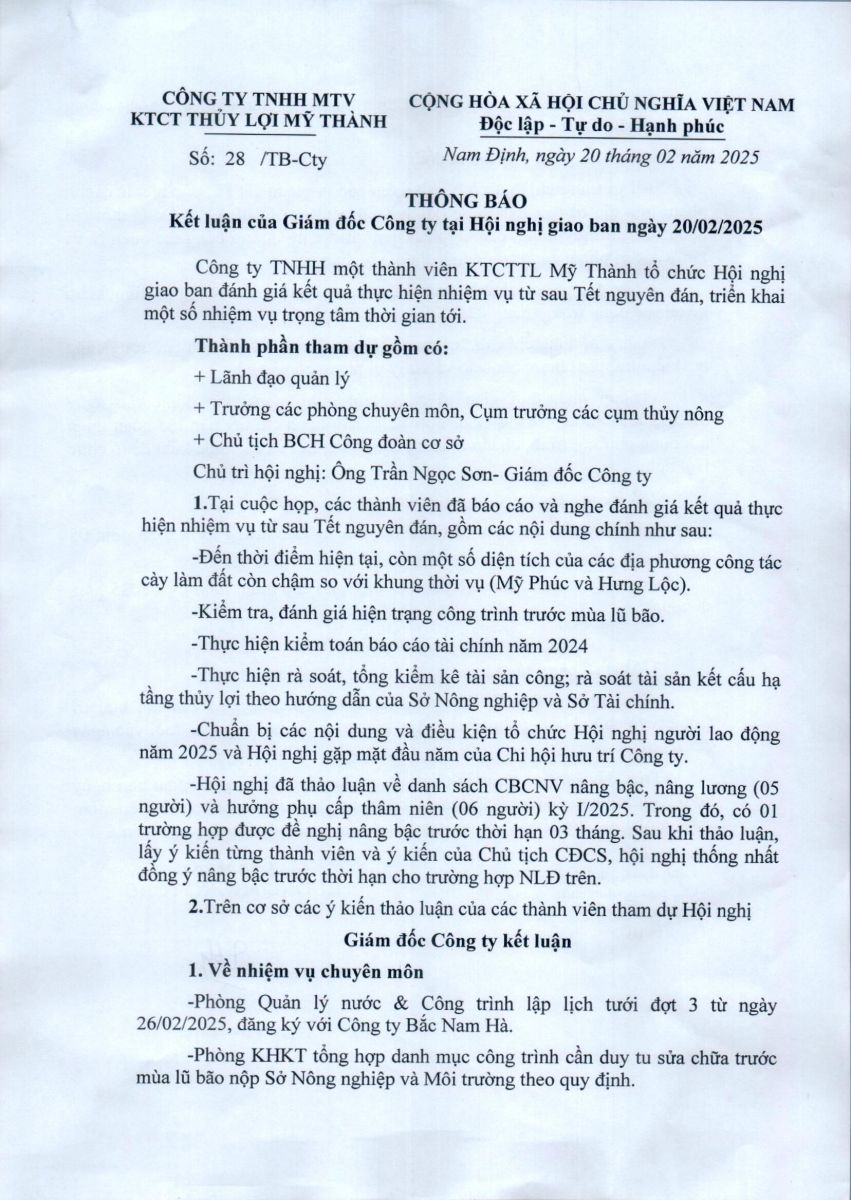 CÔNG TY TNHH MTV
KTCT THỦY LỢI MỸ THÀNH

Số: 28 /TB-Cty

CỘNG HÒA XÃ HỘI CHỦ NGHĨA VIỆT NAM
Độc lập - Tự do - Hạnh phúc

Nam Định, ngày 20 tháng 02 năm 2025

THÔNG BÁO
Kết luận của Giám đốc Công ty tại Hội nghị giao ban ngày 20/02/2025

Công ty TNHH một thành viên KTCTTL Mỹ Thành tổ chức Hội nghị giao ban đánh giá kết quả thực hiện nhiệm vụ từ sau Tết nguyên đán, triển khai một số nhiệm vụ trọng tâm thời gian tới.

Thành phần tham dự gồm có:

+ Lãnh đạo quản lý

+ Trưởng các phòng chuyên môn, Cụm trưởng các cụm thủy nông

+ Chủ tịch BCH Công đoàn cơ sở

Chủ trì hội nghị: Ông Trần Ngọc Sơn- Giám đốc Công ty

1.Tại cuộc họp, các thành viên đã báo cáo và nghe đánh giá kết quả thực hiện nhiệm vụ từ sau Tết nguyên đán, gồm các nội dung chính như sau:

-Đến thời điểm hiện tại, còn một số diện tích của các địa phương công tác cày làm đất còn chậm so với khung thời vụ (Mỹ Phúc và Hưng Lộc).

-Kiểm tra, đánh giá hiện trạng công trình trước mùa lũ bão.

-Thực hiện kiểm toán báo cáo tài chính năm 2024

-Thực hiện rà soát, tổng kiểm kê tài sản công; rà soát tài sản kết cấu hạ tầng thủy lợi theo hướng dẫn của Sở Nông nghiệp và Sở Tài chính.

-Chuẩn bị các nội dung và điều kiện tổ chức Hội nghị người lao động năm 2025 và Hội nghị gặp mặt đầu năm của Chi hội hưu trí Công ty.

-Hội nghị đã thảo luận về danh sách CBCNV nâng bậc, nâng lương (05 người) và hưởng phụ cấp thâm niên (06 người) kỳ I/2025. Trong đó, có 01 trường hợp được đề nghị nâng bậc trước thời hạn 03 tháng. Sau khi thảo luận, lấy ý kiến từng thành viên và ý kiến của Chủ tịch CĐCS, hội nghị thống nhất đồng ý nâng bậc trước thời hạn cho trường hợp NLĐ trên.

2.Trên cơ sở các ý kiến thảo luận của các thành viên tham dự Hội nghị

Giám đốc Công ty kết luận

1. Về nhiệm vụ chuyên môn

-Phòng Quản lý nước & Công trình lập lịch tưới đợt 3 từ ngày 26/02/2025, đăng ký với Công ty Bắc Nam Hà.

-Phòng KHKT tổng hợp danh mục công trình cần duy tu sửa chữa trước mùa lũ bão nộp Sở Nông nghiệp và Môi trường theo quy định.